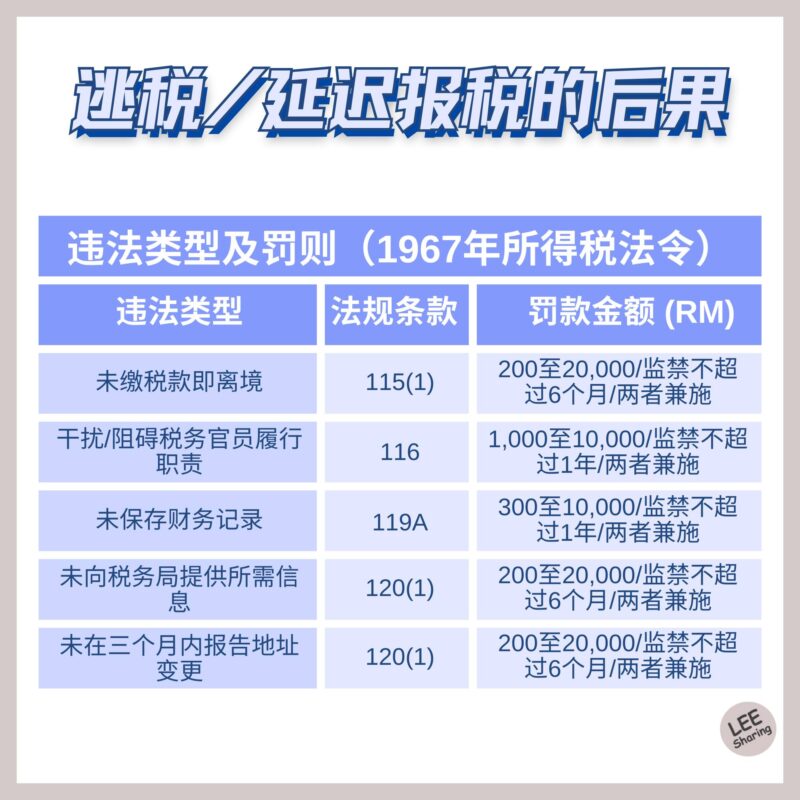 逃税／延迟报税的后果

违法类型及罚则（1967年所得税法令）

| 违法类型 | 法规条款 | 罚款金额 (RM) |
|---|---|---|
| 未缴税款即离境 | 115(1) | 200至20,000/监禁不超过6个月/两者兼施 |
| 干扰/阻碍税务官员履行职责 | 116 | 1,000至10,000/监禁不超过1年/两者兼施 |
| 未保存财务记录 | 119A | 300至10,000/监禁不超过1年/两者兼施 |
| 未向税务局提供所需信息 | 120(1) | 200至20,000/监禁不超过6个月/两者兼施 |
| 未在三个月内报告地址变更 | 120(1) | 200至20,000/监禁不超过6个月/两者兼施 |

LEE Sharing